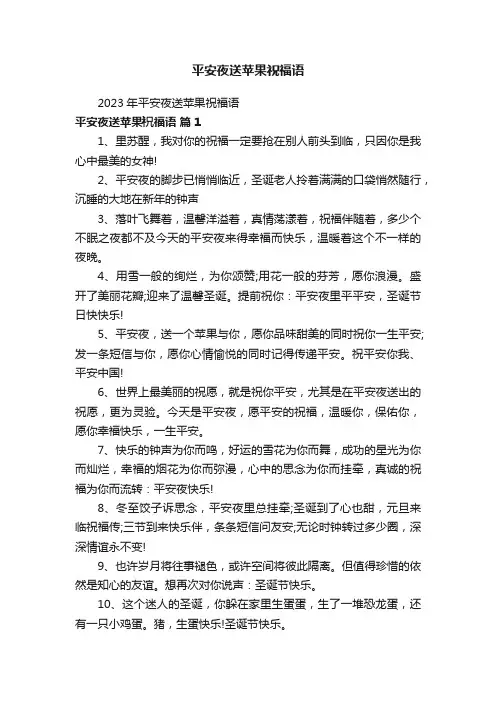 平安夜送苹果祝福语

2023 年平安夜送苹果祝福语

平安夜送苹果祝福语 篇 1

1、里苏醒，我对你的祝福一定要抢在别人前头到临，只因你是我心中最美的女神!

2、平安夜的脚步已悄悄临近，圣诞老人拎着满满的口袋悄然随行，沉睡的大地在新年的钟声

3、落叶飞舞着，温馨洋溢着，真情荡漾着，祝福伴随着，多少个不眠之夜都不及今天的平安夜来得幸福而快乐，温暖着这个不一样的夜晚。

4、用雪一般的绚烂，为你颂赞;用花一般的芬芳，愿你浪漫。盛开了美丽花瓣;迎来了温馨圣诞。提前祝你：平安夜里平平安，圣诞节日快快乐!

5、平安夜，送一个苹果与你，愿你品味甜美的同时祝你一生平安;发一条短信与你，愿你心情愉悦的同时记得传递平安。祝平安你我、平安中国!

6、世界上最美丽的祝愿，就是祝你平安，尤其是在平安夜送出的祝愿，更为灵验。今天是平安夜，愿平安的祝福，温暖你，保佑你，愿你幸福快乐，一生平安。

7、快乐的钟声为你而鸣，好运的雪花为你而舞，成功的星光为你而灿烂，幸福的烟花为你而弥漫，心中的思念为你而挂牵，真诚的祝福为你而流转：平安夜快乐!

8、冬至饺子诉思念，平安夜里总挂牵;圣诞到了心也甜，元旦来临祝福传;三节到来快乐伴，条条短信问友安;无论时钟转过多少圈，深深情谊永不变!

9、也许岁月将往事褪色，或许空间将彼此隔离。但值得珍惜的依然是知心的友谊。想再次对你说声：圣诞节快乐。

10、这个迷人的圣诞，你躲在家里生蛋蛋，生了一堆恐龙蛋，还有一只小鸡蛋。猪，生蛋快乐!圣诞节快乐。